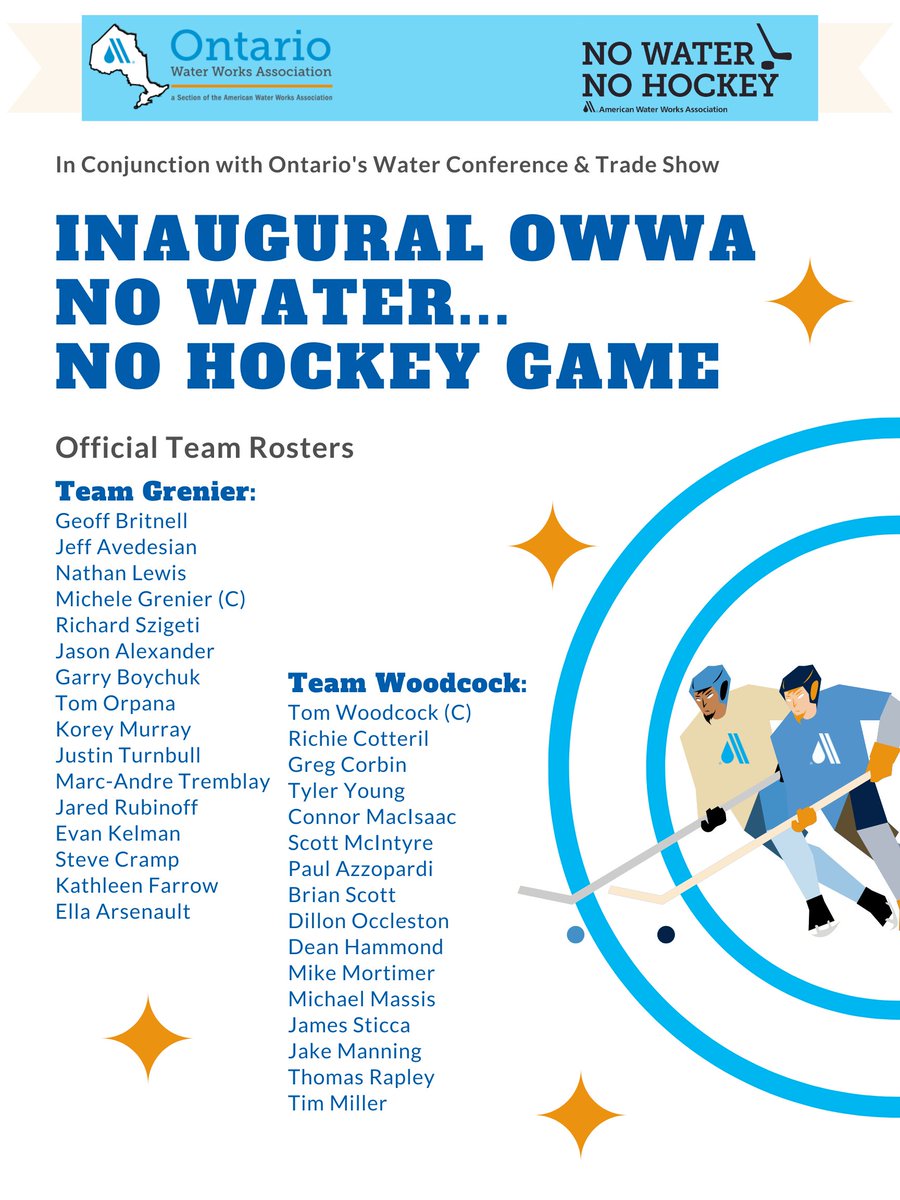 Ontario
Water Works Association
a Section of the American Water Works Association

NO WATER
NO HOCKEY
American Water Works Association

In Conjunction with Ontario's Water Conference & Trade Show

INAUGURAL OWWA NO WATER... NO HOCKEY GAME

Official Team Rosters

Team Grenier:
Geoff Britnell
Jeff Avedesian
Nathan Lewis
Michele Grenier (C)
Richard Szigeti
Jason Alexander
Garry Boychuk
Tom Orpana
Korey Murray
Justin Turnbull
Marc-Andre Tremblay
Jared Rubinoff
Evan Kelman
Steve Cramp
Kathleen Farrow
Ella Arsenault

Team Woodcock:
Tom Woodcock (C)
Richie Cotteril
Greg Corbin
Tyler Young
Connor MacIsaac
Scott McIntyre
Paul Azzopardi
Brian Scott
Dillon Occleston
Dean Hammond
Mike Mortimer
Michael Massis
James Sticca
Jake Manning
Thomas Rapley
Tim Miller